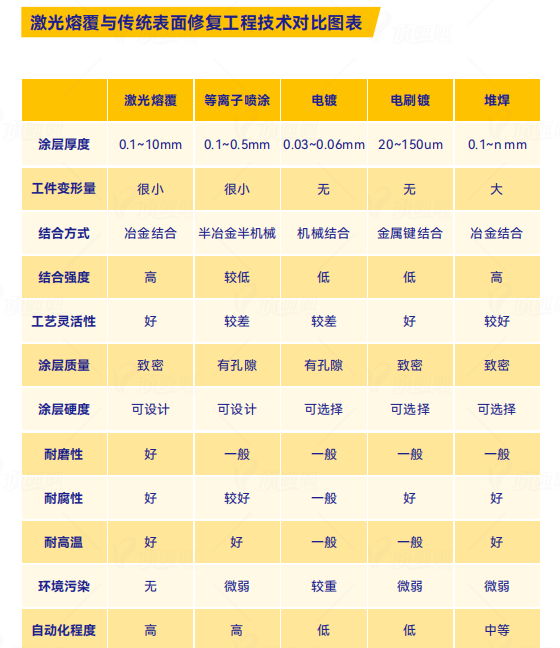 激光熔覆与传统表面修复工程技术对比图表

| | 激光熔覆 | 等离子喷涂 | 电镀 | 电刷镀 | 堆焊 |
|---|---|---|---|---|---|
| 涂层厚度 | 0.1~10mm | 0.1~0.5mm | 0.03~0.06mm | 20~150um | 0.1~n mm |
| 工件变形量 | 很小 | 很小 | 无 | 无 | 大 |
| 结合方式 | 冶金结合 | 半冶金半机械 | 机械结合 | 金属键结合 | 冶金结合 |
| 结合强度 | 高 | 较低 | 低 | 低 | 高 |
| 工艺灵活性 | 好 | 较差 | 较差 | 好 | 较好 |
| 涂层质量 | 致密 | 有孔隙 | 有孔隙 | 致密 | 致密 |
| 涂层硬度 | 可设计 | 可设计 | 可选择 | 可选择 | 可选择 |
| 耐磨性 | 好 | 一般 | 一般 | 一般 | 一般 |
| 耐腐性 | 好 | 较好 | 一般 | 好 | 好 |
| 耐高温 | 好 | 好 | 一般 | 一般 | 好 |
| 环境污染 | 无 | 微弱 | 较重 | 微弱 | 微弱 |
| 自动化程度 | 高 | 高 | 低 | 低 | 中等 |